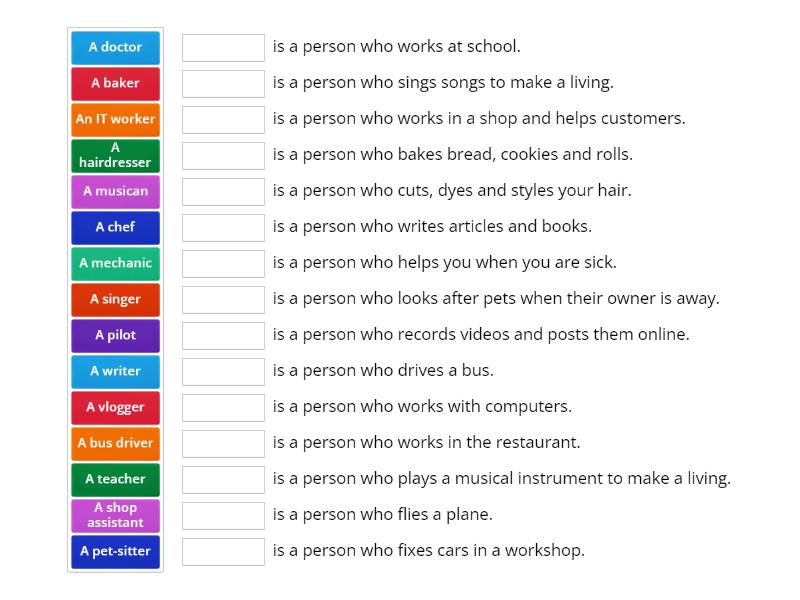 A doctor
A baker
An IT worker
A hairdresser
A musican
A chef
A mechanic
A singer
A pilot
A writer
A vlogger
A bus driver
A teacher
A shop assistant
A pet-sitter

is a person who works at school.
is a person who sings songs to make a living.
is a person who works in a shop and helps customers.
is a person who bakes bread, cookies and rolls.
is a person who cuts, dyes and styles your hair.
is a person who writes articles and books.
is a person who helps you when you are sick.
is a person who looks after pets when their owner is away.
is a person who records videos and posts them online.
is a person who drives a bus.
is a person who works with computers.
is a person who works in the restaurant.
is a person who plays a musical instrument to make a living.
is a person who flies a plane.
is a person who fixes cars in a workshop.